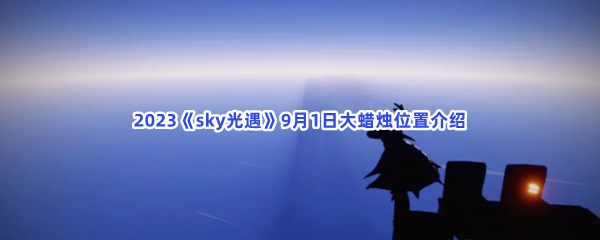 2023《sky光遇》9月1日大蜡烛位置介绍